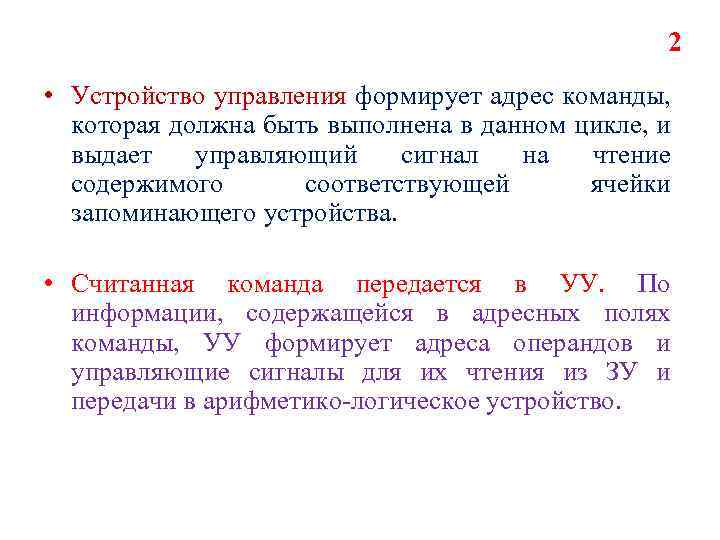 2

• Устройство управления формирует адрес команды, которая должна быть выполнена в данном цикле, и выдает управляющий сигнал на чтение содержимого соответствующей ячейки запоминающего устройства.

• Считанная команда передается в УУ. По информации, содержащейся в адресных полях команды, УУ формирует адреса операндов и управляющие сигналы для их чтения из ЗУ и передачи в арифметико-логическое устройство.